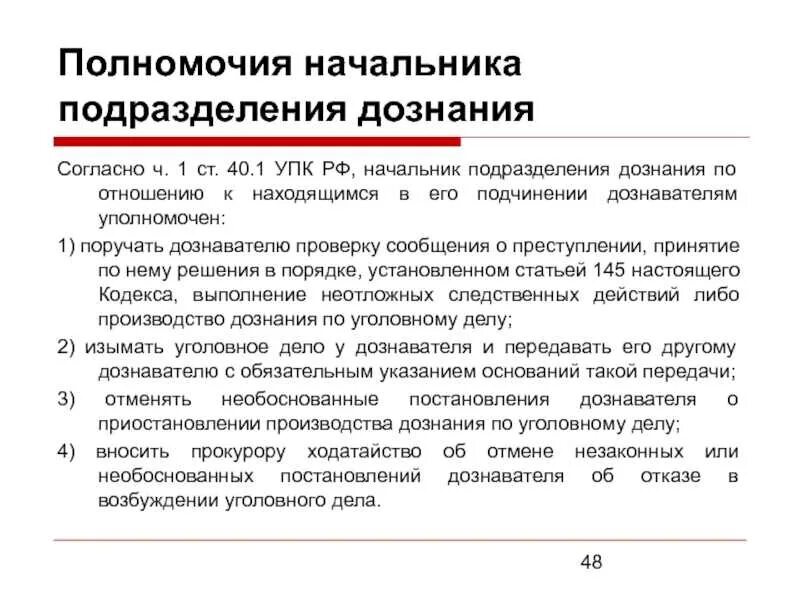 Полномочия начальника подразделения дознания

Согласно ч. 1 ст. 40.1 УПК РФ, начальник подразделения дознания по отношению к находящимся в его подчинении дознавателям уполномочен:

1) поручать дознавателю проверку сообщения о преступлении, принятие по нему решения в порядке, установленном статьей 145 настоящего Кодекса, выполнение неотложных следственных действий либо производство дознания по уголовному делу;

2) изымать уголовное дело у дознавателя и передавать его другому дознавателю с обязательным указанием оснований такой передачи;

3) отменять необоснованные постановления дознавателя о приостановлении производства дознания по уголовному делу;

4) вносить прокурору ходатайство об отмене незаконных или необоснованных постановлений дознавателя об отказе в возбуждении уголовного дела.

48